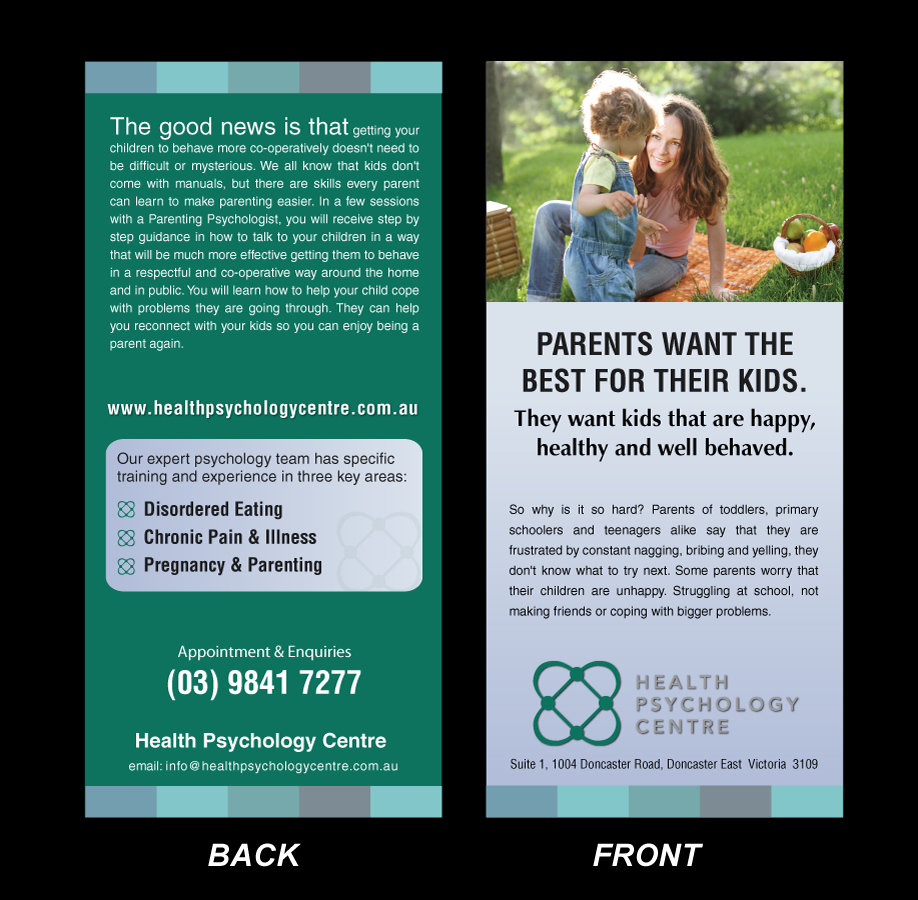 The good news is that getting your children to behave more co-operatively doesn't need to be difficult or mysterious. We all know that kids don't come with manuals, but there are skills every parent can learn to make parenting easier. In a few sessions with a Parenting Psychologist, you will receive step by step guidance in how to talk to your children in a way that will be much more effective getting them to behave in a respectful and co-operative way around the home and in public. You will learn how to help your child cope with problems they are going through. They can help you reconnect with your kids so you can enjoy being a parent again.

www.healthpsychologycentre.com.au

Our expert psychology team has specific training and experience in three key areas:

Disordered Eating
Chronic Pain & Illness
Pregnancy & Parenting

Appointment & Enquiries
(03) 9841 7277

Health Psychology Centre
email: info@healthpsychologycentre.com.au

BACK

PARENTS WANT THE BEST FOR THEIR KIDS.
They want kids that are happy, healthy and well behaved.

So why is it so hard? Parents of toddlers, primary schoolers and teenagers alike say that they are frustrated by constant nagging, bribing and yelling, they don't know what to try next. Some parents worry that their children are unhappy. Struggling at school, not making friends or coping with bigger problems.

HEALTH PSYCHOLOGY CENTRE

Suite 1, 1004 Doncaster Road, Doncaster East Victoria 3109

FRONT